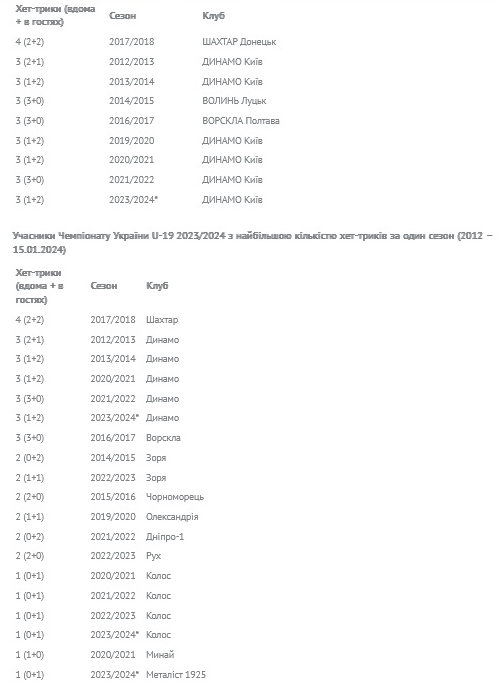 | Хет-трики (вдома + в гостях) | Сезон | Клуб |
|---|---|---|
| 4 (2+2) | 2017/2018 | ШАХТАР Донецьк |
| 3 (2+1) | 2012/2013 | ДИНАМО Київ |
| 3 (1+2) | 2013/2014 | ДИНАМО Київ |
| 3 (3+0) | 2014/2015 | ВОЛИНЬ Луцьк |
| 3 (3+0) | 2016/2017 | ВОРСКЛА Полтава |
| 3 (1+2) | 2019/2020 | ДИНАМО Київ |
| 3 (1+2) | 2020/2021 | ДИНАМО Київ |
| 3 (3+0) | 2021/2022 | ДИНАМО Київ |
| 3 (1+2) | 2023/2024* | ДИНАМО Київ |

Учасники Чемпіонату України U-19 2023/2024 з найбільшою кількістю хет-триків за один сезон (2012 – 15.01.2024)

| Хет-трики (вдома + в гостях) | Сезон | Клуб |
|---|---|---|
| 4 (2+2) | 2017/2018 | Шахтар |
| 3 (2+1) | 2012/2013 | Динамо |
| 3 (1+2) | 2013/2014 | Динамо |
| 3 (1+2) | 2020/2021 | Динамо |
| 3 (3+0) | 2021/2022 | Динамо |
| 3 (1+2) | 2023/2024* | Динамо |
| 3 (3+0) | 2016/2017 | Ворскла |
| 2 (0+2) | 2014/2015 | Зоря |
| 2 (1+1) | 2022/2023 | Зоря |
| 2 (2+0) | 2015/2016 | Чорноморець |
| 2 (1+1) | 2019/2020 | Олександрія |
| 2 (0+2) | 2021/2022 | Дніпро-1 |
| 2 (2+0) | 2022/2023 | Рух |
| 1 (0+1) | 2020/2021 | Колос |
| 1 (0+1) | 2021/2022 | Колос |
| 1 (0+1) | 2022/2023 | Колос |
| 1 (0+1) | 2023/2024* | Колос |
| 1 (1+0) | 2020/2021 | Минай |
| 1 (0+1) | 2023/2024* | Металіст 1925 |